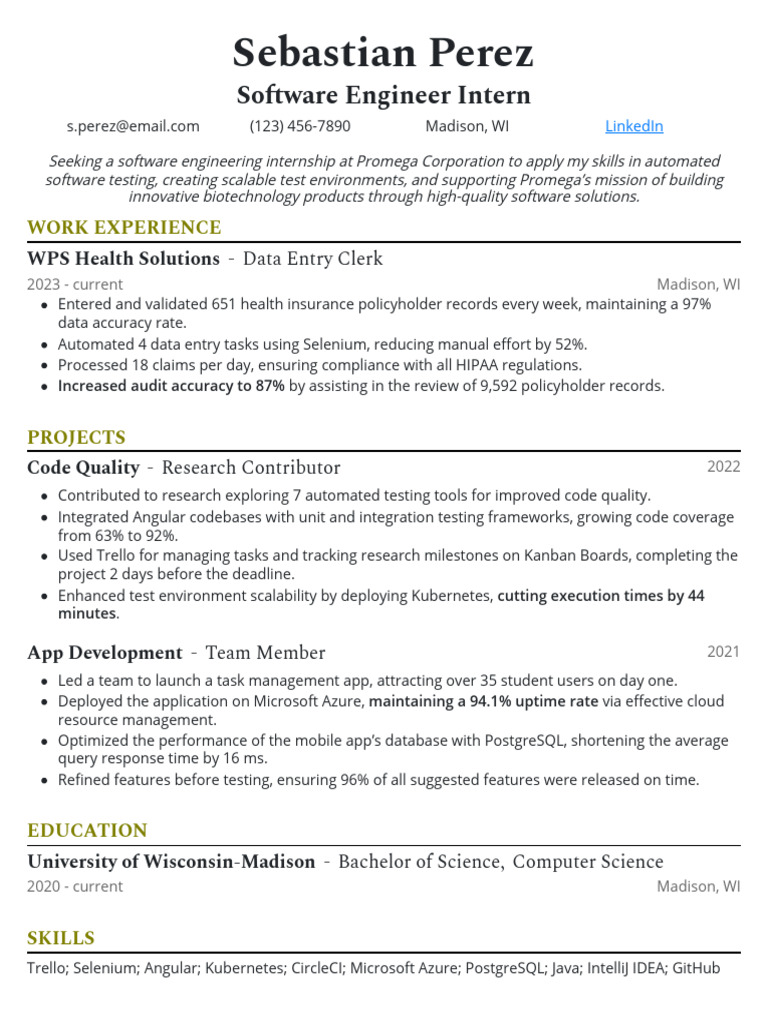 Sebastian Perez
Software Engineer Intern

s.perez@email.com (123) 456-7890 Madison, WI LinkedIn

Seeking a software engineering internship at Promega Corporation to apply my skills in automated software testing, creating scalable test environments, and supporting Promega's mission of building innovative biotechnology products through high-quality software solutions.

WORK EXPERIENCE

WPS Health Solutions - Data Entry Clerk
2023 - current Madison, WI
• Entered and validated 651 health insurance policyholder records every week, maintaining a 97% data accuracy rate.
• Automated 4 data entry tasks using Selenium, reducing manual effort by 52%.
• Processed 18 claims per day, ensuring compliance with all HIPAA regulations.
• Increased audit accuracy to 87% by assisting in the review of 9,592 policyholder records.

PROJECTS

Code Quality - Research Contributor 2022
• Contributed to research exploring 7 automated testing tools for improved code quality.
• Integrated Angular codebases with unit and integration testing frameworks, growing code coverage from 63% to 92%.
• Used Trello for managing tasks and tracking research milestones on Kanban Boards, completing the project 2 days before the deadline.
• Enhanced test environment scalability by deploying Kubernetes, cutting execution times by 44 minutes.

App Development - Team Member 2021
• Led a team to launch a task management app, attracting over 35 student users on day one.
• Deployed the application on Microsoft Azure, maintaining a 94.1% uptime rate via effective cloud resource management.
• Optimized the performance of the mobile app's database with PostgreSQL, shortening the average query response time by 16 ms.
• Refined features before testing, ensuring 96% of all suggested features were released on time.

EDUCATION

University of Wisconsin-Madison - Bachelor of Science, Computer Science
2020 - current Madison, WI

SKILLS

Trello; Selenium; Angular; Kubernetes; CircleCI; Microsoft Azure; PostgreSQL; Java; IntelliJ IDEA; GitHub